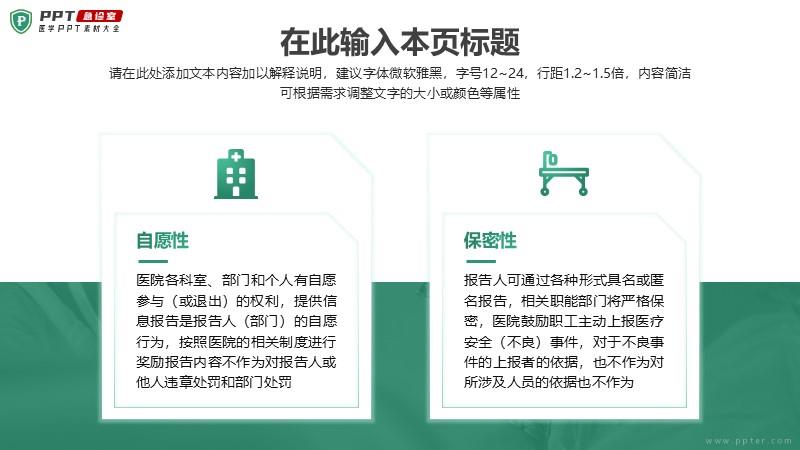 PPT 急诊室
医学PPT素材大全

在此输入本页标题

请在此处添加文本内容加以解释说明，建议字体微软雅黑，字号12~24，行距1.2~1.5倍，内容简洁可根据需求调整文字的大小或颜色等属性

自愿性

医院各科室、部门和个人有自愿参与（或退出）的权利，提供信息报告是报告人（部门）的自愿行为，按照医院的相关制度进行奖励报告内容不作为对报告人或他人违章处罚和部门处罚

保密性

报告人可通过各种形式具名或匿名报告，相关职能部门将严格保密，医院鼓励职工主动上报医疗安全（不良）事件，对于不良事件的上报者的依据，也不作为对所涉及人员的依据也不作为

www.ppter.com